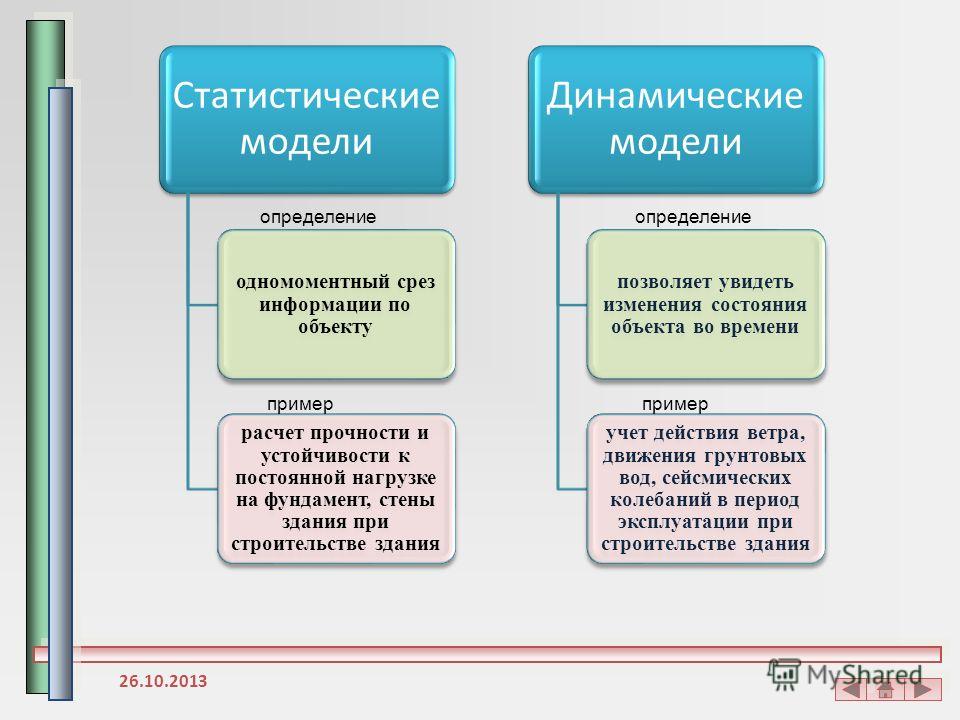 Статистические модели

определение

одномоментный срез информации по объекту

пример

расчет прочности и устойчивости к постоянной нагрузке на фундамент, стены здания при строительстве здания

Динамические модели

определение

позволяет увидеть изменения состояния объекта во времени

пример

учет действия ветра, движения грунтовых вод, сейсмических колебаний в период эксплуатации при строительстве здания

26.10.2013

MyShared